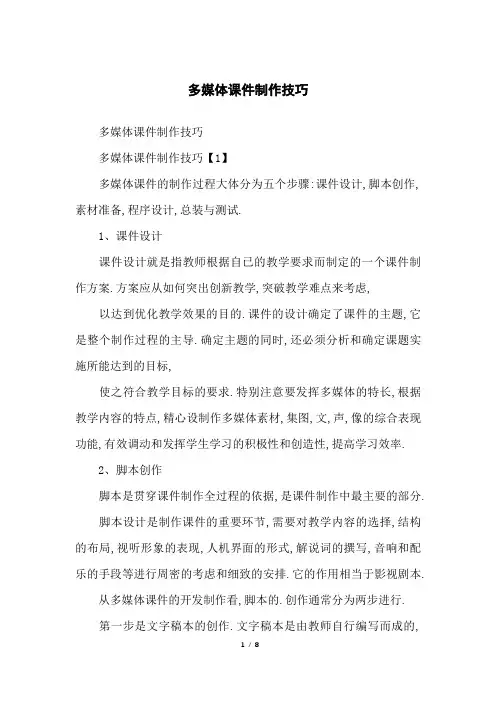 多媒体课件制作技巧

多媒体课件制作技巧

多媒体课件制作技巧【1】

多媒体课件的制作过程大体分为五个步骤:课件设计,脚本创作,素材准备,程序设计,总装与测试.

1、课件设计

课件设计就是指教师根据自己的教学要求而制定的一个课件制作方案.方案应从如何突出创新教学,突破教学难点来考虑,

以达到优化教学效果的目的.课件的设计确定了课件的主题,它是整个制作过程的主导.确定主题的同时,还必须分析和确定课题实施所能达到的目标,

使之符合教学目标的要求.特别注意要发挥多媒体的特长,根据教学内容的特点,精心设制作多媒体素材,集图,文,声,像的综合表现功能,有效调动和发挥学生学习的积极性和创造性,提高学习效率.

2、脚本创作

脚本是贯穿课件制作全过程的依据,是课件制作中最主要的部分.

脚本设计是制作课件的重要环节,需要对教学内容的选择,结构的布局,视听形象的表现,人机界面的形式,解说词的撰写,音响和配乐的手段等进行周密的考虑和细致的安排.它的作用相当于影视剧本.

从多媒体课件的开发制作看,脚本的.创作通常分为两步进行.

第一步是文字稿本的创作.文字稿本是由教师自行编写而成的,

1 / 8